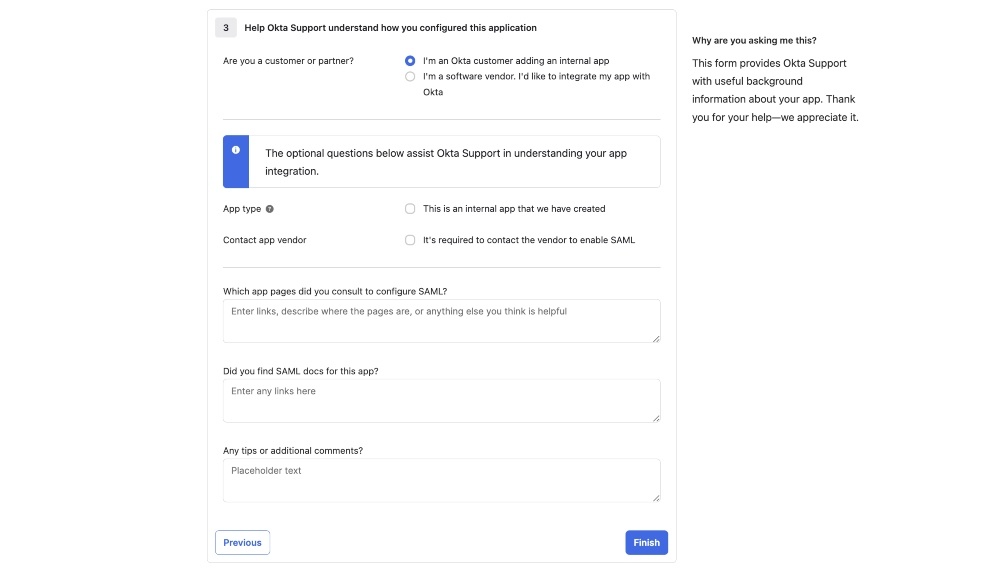 3 Help Okta Support understand how you configured this application

Are you a customer or partner?

I'm an Okta customer adding an internal app

I'm a software vendor. I'd like to integrate my app with Okta

The optional questions below assist Okta Support in understanding your app integration.

App type

This is an internal app that we have created

Contact app vendor

It's required to contact the vendor to enable SAML

Which app pages did you consult to configure SAML?

Enter links, describe where the pages are, or anything else you think is helpful

Did you find SAML docs for this app?

Enter any links here

Any tips or additional comments?

Placeholder text

Previous

Finish

Why are you asking me this?

This form provides Okta Support with useful background information about your app. Thank you for your help—we appreciate it.